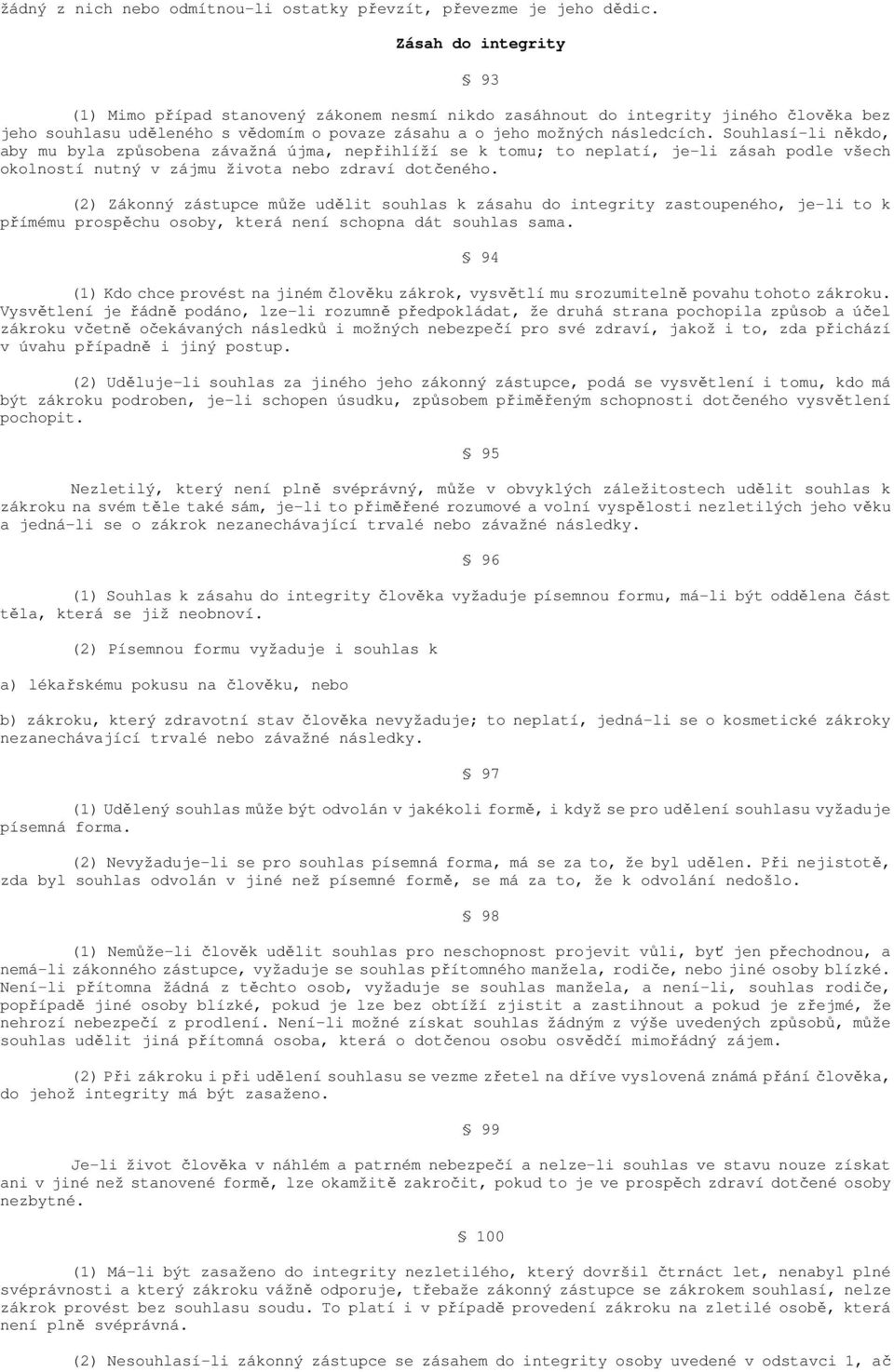 žádný z nich nebo odmítnou-li ostatky převzít, převezme je jeho dědic.

Zásah do integrity

§ 93

(1) Mimo případ stanovený zákonem nesmí nikdo zasáhnout do integrity jiného člověka bez jeho souhlasu uděleného s vědomím o povaze zásahu a o jeho možných následcích. Souhlasí-li někdo, aby mu byla způsobena závažná újma, nepřihlíží se k tomu; to neplatí, je-li zásah podle všech okolností nutný v zájmu života nebo zdraví dotčeného.

(2) Zákonný zástupce může udělit souhlas k zásahu do integrity zastoupeného, je-li to k přímému prospěchu osoby, která není schopna dát souhlas sama.

§ 94

(1) Kdo chce provést na jiném člověku zákrok, vysvětlí mu srozumitelně povahu tohoto zákroku. Vysvětlení je řádně podáno, lze-li rozumně předpokládat, že druhá strana pochopila způsob a účel zákroku včetně očekávaných následků i možných nebezpečí pro své zdraví, jakož i to, zda přichází v úvahu případně i jiný postup.

(2) Uděluje-li souhlas za jiného jeho zákonný zástupce, podá se vysvětlení i tomu, kdo má být zákroku podroben, je-li schopen úsudku, způsobem přiměřeným schopnosti dotčeného vysvětlení pochopit.

§ 95

Nezletilý, který není plně svéprávný, může v obvyklých záležitostech udělit souhlas k zákroku na svém těle také sám, je-li to přiměřené rozumové a volní vyspělosti nezletilých jeho věku a jedná-li se o zákrok nezanechávající trvalé nebo závažné následky.

§ 96

(1) Souhlas k zásahu do integrity člověka vyžaduje písemnou formu, má-li být oddělena část těla, která se již neobnoví.

(2) Písemnou formu vyžaduje i souhlas k

a) lékařskému pokusu na člověku, nebo

b) zákroku, který zdravotní stav člověka nevyžaduje; to neplatí, jedná-li se o kosmetické zákroky nezanechávající trvalé nebo závažné následky.

§ 97

(1) Udělený souhlas může být odvolán v jakékoli formě, i když se pro udělení souhlasu vyžaduje písemná forma.

(2) Nevyžaduje-li se pro souhlas písemná forma, má se za to, že byl udělen. Při nejistotě, zda byl souhlas odvolán v jiné než písemné formě, se má za to, že k odvolání nedošlo.

§ 98

(1) Nemůže-li člověk udělit souhlas pro neschopnost projevit vůli, byť jen přechodnou, a nemá-li zákonného zástupce, vyžaduje se souhlas přítomného manžela, rodiče, nebo jiné osoby blízké. Není-li přítomna žádná z těchto osob, vyžaduje se souhlas manžela, a není-li, souhlas rodiče, popřípadě jiné osoby blízké, pokud je lze bez obtíží zjistit a zastihnout a pokud je zřejmé, že nehrozí nebezpečí z prodlení. Není-li možné získat souhlas žádným z výše uvedených způsobů, může souhlas udělit jiná přítomná osoba, která o dotčenou osobu osvědčí mimořádný zájem.

(2) Při zákroku i při udělení souhlasu se vezme zřetel na dříve vyslovená známá přání člověka, do jehož integrity má být zasaženo.

§ 99

Je-li život člověka v náhlém a patrném nebezpečí a nelze-li souhlas ve stavu nouze získat ani v jiné než stanovené formě, lze okamžitě zakročit, pokud to je ve prospěch zdraví dotčené osoby nezbytné.

§ 100

(1) Má-li být zasaženo do integrity nezletilého, který dovršil čtrnáct let, nenabyl plné svéprávnosti a který zákroku vážně odporuje, třebaže zákonný zástupce se zákrokem souhlasí, nelze zákrok provést bez souhlasu soudu. To platí i v případě provedení zákroku na zletilé osobě, která není plně svéprávná.

(2) Nesouhlasí-li zákonný zástupce se zásahem do integrity osoby uvedené v odstavci 1, ač